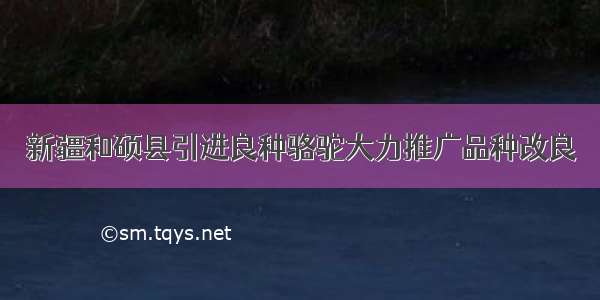 新疆和硕县引进良种骆驼大力推广品种改良

©sm.tqys.net